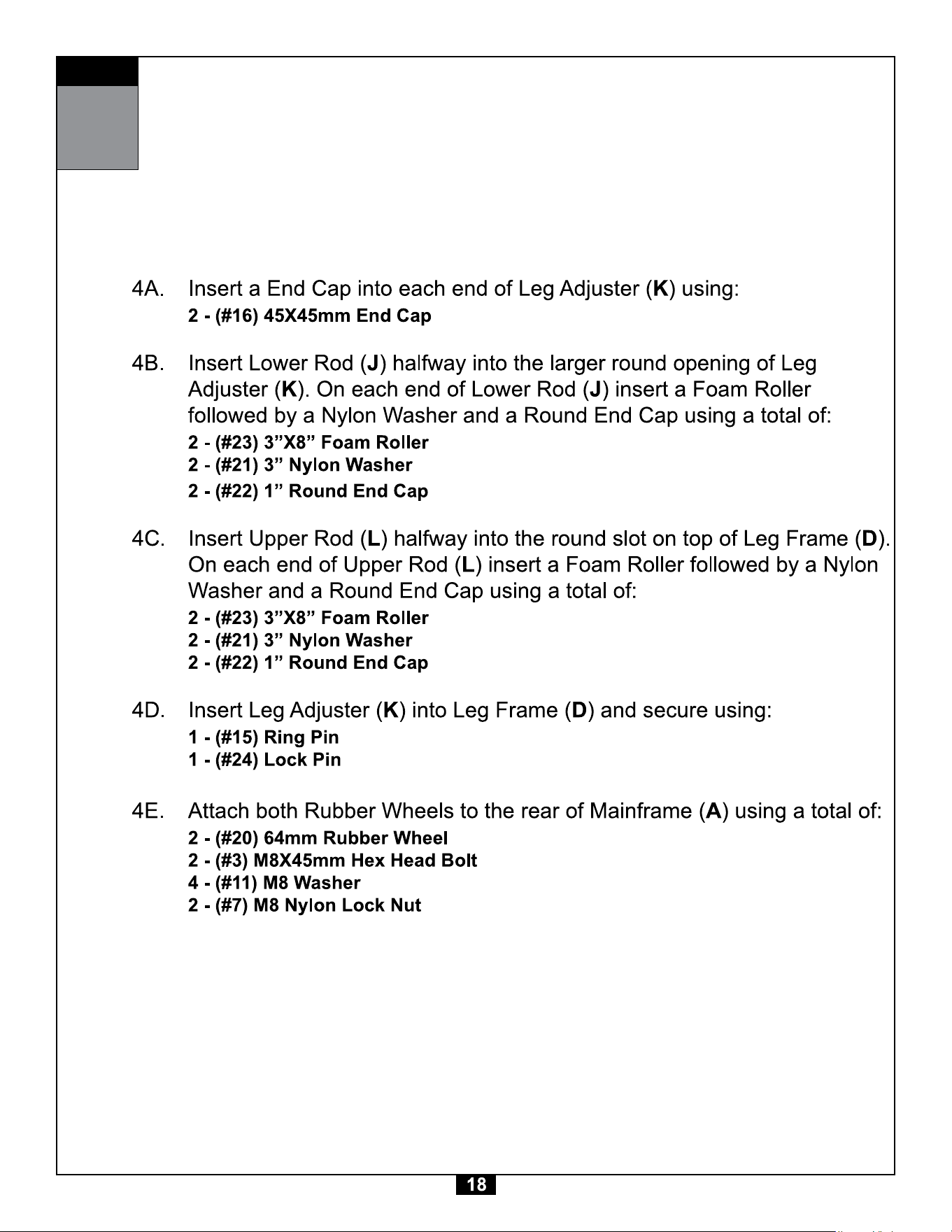 4A. Insert a End Cap into each end of Leg Adjuster (K) using:
2 - (#16) 45X45mm End Cap

4B. Insert Lower Rod (J) halfway into the larger round opening of Leg Adjuster (K). On each end of Lower Rod (J) insert a Foam Roller followed by a Nylon Washer and a Round End Cap using a total of:
2 - (#23) 3"X8" Foam Roller
2 - (#21) 3" Nylon Washer
2 - (#22) 1" Round End Cap

4C. Insert Upper Rod (L) halfway into the round slot on top of Leg Frame (D). On each end of Upper Rod (L) insert a Foam Roller followed by a Nylon Washer and a Round End Cap using a total of:
2 - (#23) 3"X8" Foam Roller
2 - (#21) 3" Nylon Washer
2 - (#22) 1" Round End Cap

4D. Insert Leg Adjuster (K) into Leg Frame (D) and secure using:
1 - (#15) Ring Pin
1 - (#24) Lock Pin

4E. Attach both Rubber Wheels to the rear of Mainframe (A) using a total of:
2 - (#20) 64mm Rubber Wheel
2 - (#3) M8X45mm Hex Head Bolt
4 - (#11) M8 Washer
2 - (#7) M8 Nylon Lock Nut

18